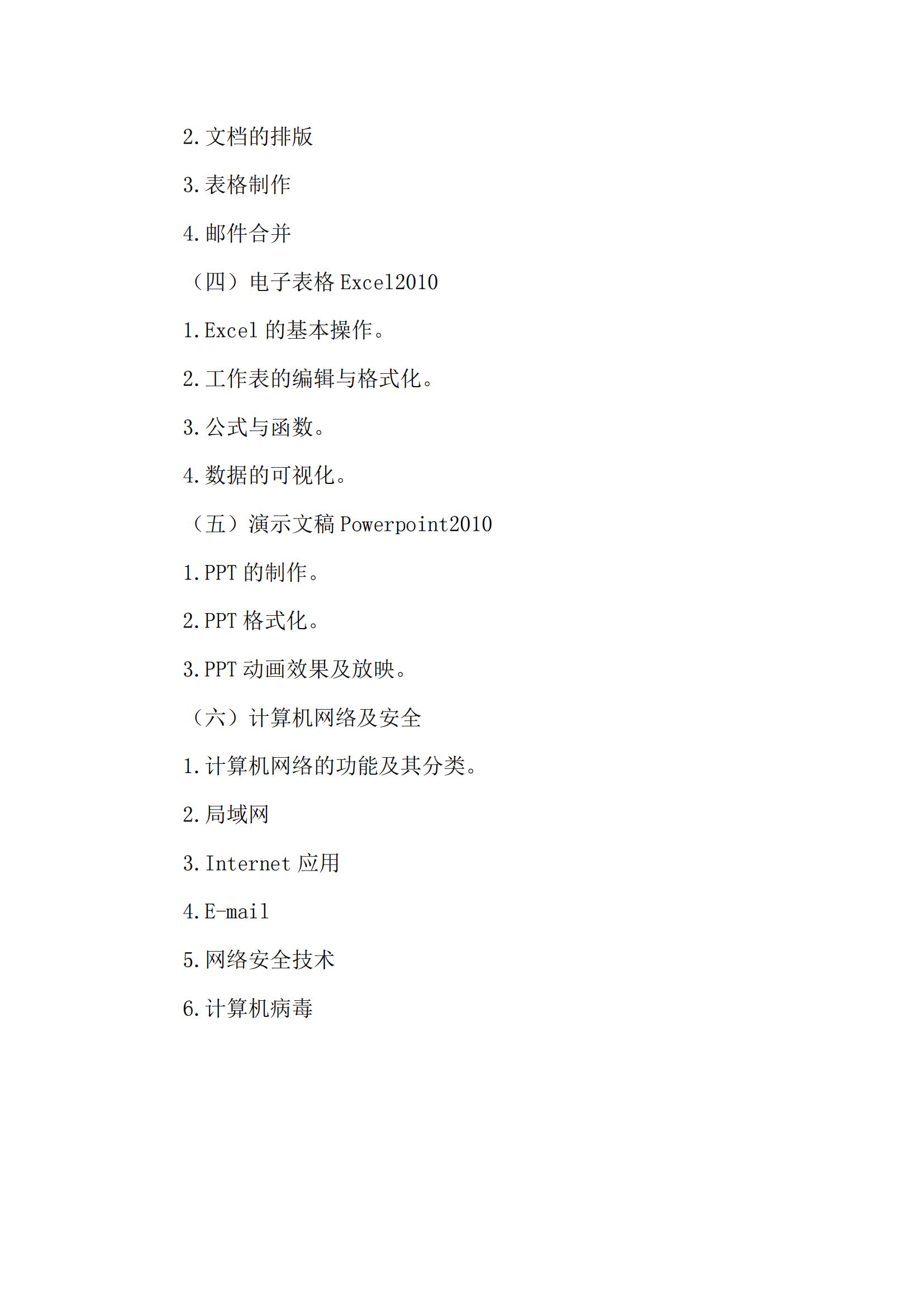 2.文档的排版

3.表格制作

4.邮件合并

（四）电子表格 Excel2010

1.Excel 的基本操作。

2.工作表的编辑与格式化。

3.公式与函数。

4.数据的可视化。

（五）演示文稿 Powerpoint2010

1.PPT 的制作。

2.PPT 格式化。

3.PPT 动画效果及放映。

（六）计算机网络及安全

1.计算机网络的功能及其分类。

2.局域网

3.Internet 应用

4.E-mail

5.网络安全技术

6.计算机病毒